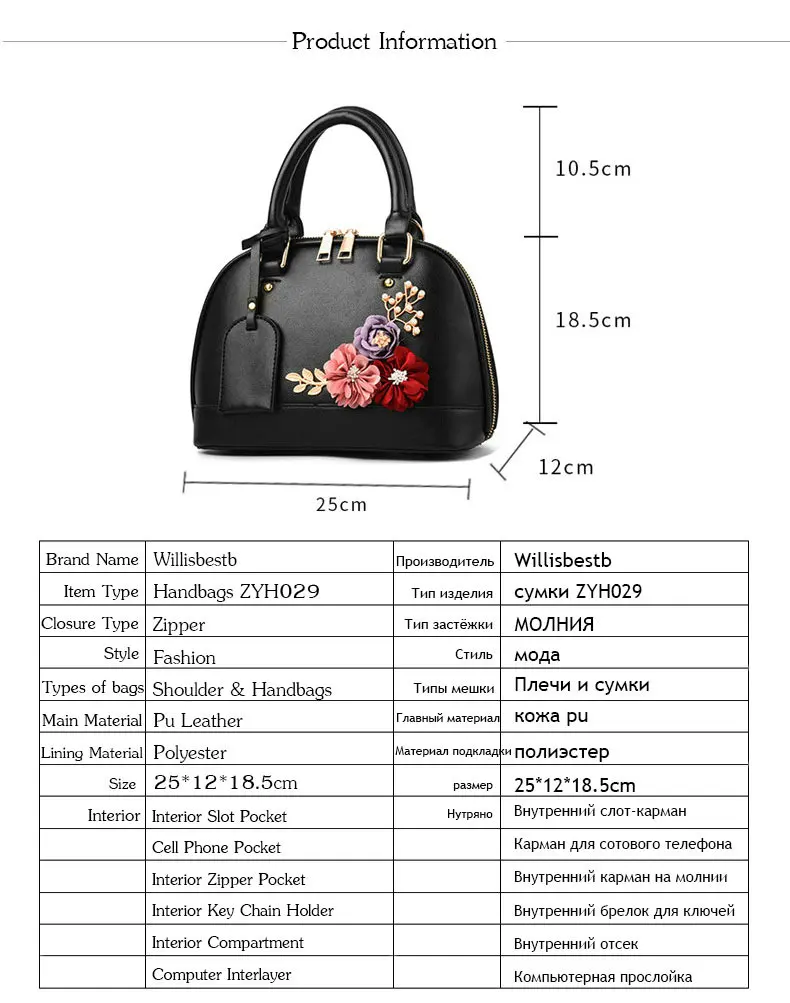 Product Information

10.5cm

18.5cm

12cm

25cm

| Brand Name | Willisbestb | Производитель | Willisbestb |
|---|---|---|---|
| Item Type | Handbags ZYH029 | Тип изделия | сумки ZYH029 |
| Closure Type | Zipper | Тип застёжки | МОЛНИЯ |
| Style | Fashion | Стиль | мода |
| Types of bags | Shoulder & Handbags | Типы мешки | Плечи и сумки |
| Main Material | Pu Leather | Главный материал | кожа pu |
| Lining Material | Polyester | Материал подкладки | полиэстер |
| Size | 25*12*18.5cm | размер | 25*12*18.5cm |
| Interior | Interior Slot Pocket | Нутряно | Внутренний слот-карман |
| | Cell Phone Pocket | | Карман для сотового телефона |
| | Interior Zipper Pocket | | Внутренний карман на молнии |
| | Interior Key Chain Holder | | Внутренний брелок для ключей |
| | Interior Compartment | | Внутренний отсек |
| | Computer Interlayer | | Компьютерная прослойка |